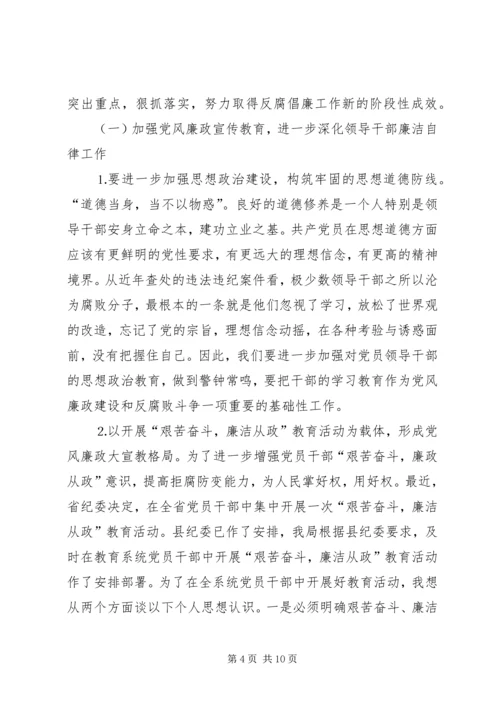 突出重点，狠抓落实，努力取得反腐倡廉工作新的阶段性成效。

（一）加强党风廉政宣传教育，进一步深化领导干部廉洁自律工作

1.要进一步加强思想政治建设，构筑牢固的思想道德防线。“道德当身，当不以物惑”。良好的道德修养是一个人特别是领导干部安身立命之本，建功立业之基。共产党员在思想道德方面应该有更鲜明的党性要求，有更远大的理想信念，有更高的精神境界。从近年查处的违法违纪案件看，极少数领导干部之所以沦为腐败分子，最根本的一条就是他们忽视了学习，放松了世界观的改造，忘记了党的宗旨，理想信念动摇，在各种考验与诱惑面前，没有把握住自己。因此，我们要进一步加强对党员领导干部的思想政治教育，做到警钟常鸣，要把干部的学习教育作为党风廉政建设和反腐败斗争一项重要的基础性工作。

2.以开展“艰苦奋斗，廉洁从政”教育活动为载体，形成党风廉政大宣教格局。为了进一步增强党员干部“艰苦奋斗，廉政从政”意识，提高拒腐防变能力，为人民掌好权，用好权。最近，省纪委决定，在全省党员干部中集中开展一次“艰苦奋斗，廉洁从政”教育活动。县纪委已作了安排，我局根据县纪委要求，及时在教育系统党员干部中开展“艰苦奋斗，廉洁从政”教育活动作了安排部署。为了在全系统党员干部中开展好教育活动，我想从两个方面谈以下个人思想认识。一是必须明确艰苦奋斗、廉洁

第 4 页 共 10 页